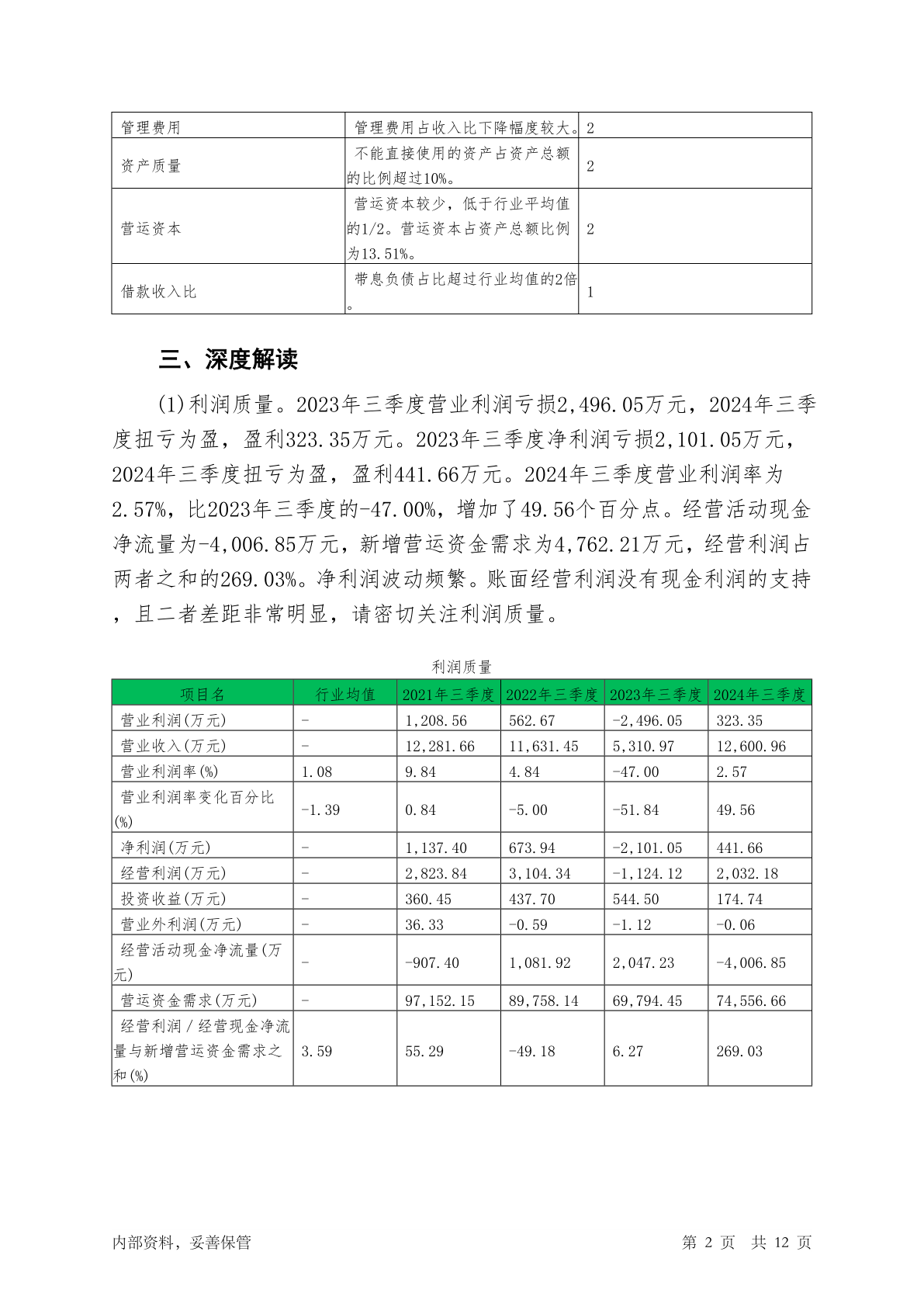 | 管理费用 | 管理费用占收入比下降幅度较大。 | 2 |
|---|---|---|
| 资产质量 | 不能直接使用的资产占资产总额的比例超过10%。 | 2 |
| 营运资本 | 营运资本较少，低于行业平均值的1/2。营运资本占资产总额比例为13.51%。 | 2 |
| 借款收入比 | 带息负债占比超过行业均值的2倍。 | 1 |

三、深度解读

(1)利润质量。2023年三季度营业利润亏损2,496.05万元，2024年三季度扭亏为盈，盈利323.35万元。2023年三季度净利润亏损2,101.05万元，2024年三季度扭亏为盈，盈利441.66万元。2024年三季度营业利润率为2.57%，比2023年三季度的-47.00%，增加了49.56个百分点。经营活动现金净流量为-4,006.85万元，新增营运资金需求为4,762.21万元，经营利润占两者之和的269.03%。净利润波动频繁。账面经营利润没有现金利润的支持，且二者差距非常明显，请密切关注利润质量。

利润质量

| 项目名 | 行业均值 | 2021年三季度 | 2022年三季度 | 2023年三季度 | 2024年三季度 |
|---|---|---|---|---|---|
| 营业利润(万元) | - | 1,208.56 | 562.67 | -2,496.05 | 323.35 |
| 营业收入(万元) | - | 12,281.66 | 11,631.45 | 5,310.97 | 12,600.96 |
| 营业利润率(%) | 1.08 | 9.84 | 4.84 | -47.00 | 2.57 |
| 营业利润率变化百分比(%) | -1.39 | 0.84 | -5.00 | -51.84 | 49.56 |
| 净利润(万元) | - | 1,137.40 | 673.94 | -2,101.05 | 441.66 |
| 经营利润(万元) | - | 2,823.84 | 3,104.34 | -1,124.12 | 2,032.18 |
| 投资收益(万元) | - | 360.45 | 437.70 | 544.50 | 174.74 |
| 营业外利润(万元) | - | 36.33 | -0.59 | -1.12 | -0.06 |
| 经营活动现金净流量(万元) | - | -907.40 | 1,081.92 | 2,047.23 | -4,006.85 |
| 营运资金需求(万元) | - | 97,152.15 | 89,758.14 | 69,794.45 | 74,556.66 |
| 经营利润／经营现金净流量与新增营运资金需求之和(%) | 3.59 | 55.29 | -49.18 | 6.27 | 269.03 |

内部资料，妥善保管　　第 2 页　共 12 页